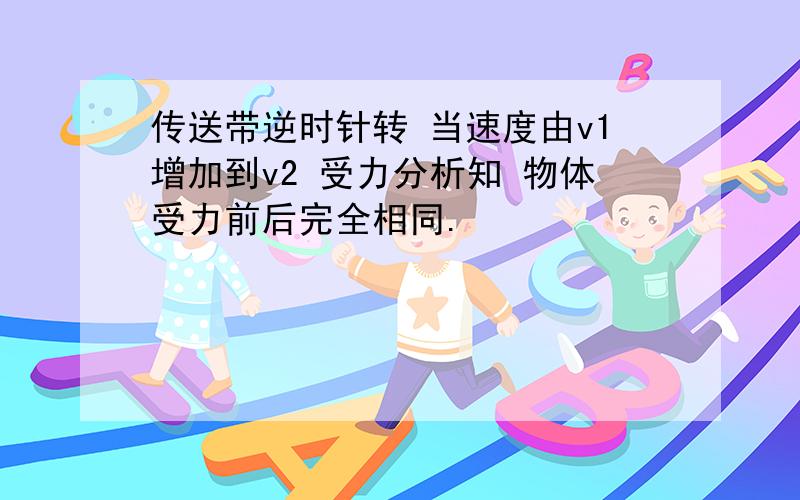 传送带逆时针转 当速度由v1增加到v2 受力分析知 物体受力前后完全相同.